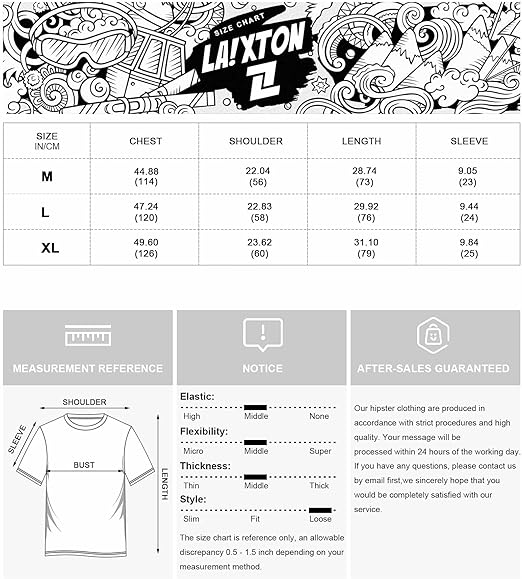 SIZE CHART
LA!XTON

| SIZE IN/CM | CHEST | SHOULDER | LENGTH | SLEEVE |
|---|---|---|---|---|
| M | 44.88 (114) | 22.04 (56) | 28.74 (73) | 9.05 (23) |
| L | 47.24 (120) | 22.83 (58) | 29.92 (76) | 9.44 (24) |
| XL | 49.60 (126) | 23.62 (60) | 31.10 (79) | 9.84 (25) |

MEASUREMENT REFERENCE

SHOULDER
SLEEVE
BUST
LENGTH

NOTICE

Elastic:
High Middle None

Flexibility:
Micro Middle Super

Thickness:
Thin Middle Thick

Style:
Slim Fit Loose

The size chart is reference only, an allowable discrepancy 0.5 - 1.5 inch depending on your measurement method.

AFTER-SALES GUARANTEED

Our hipster clothing are produced in accordance with strict procedures and high quality. Your message will be processed within 24 hours of the working day. If you have any questions, please contact us by email first,we sincerely hope that you would be completely satisfied with our service.